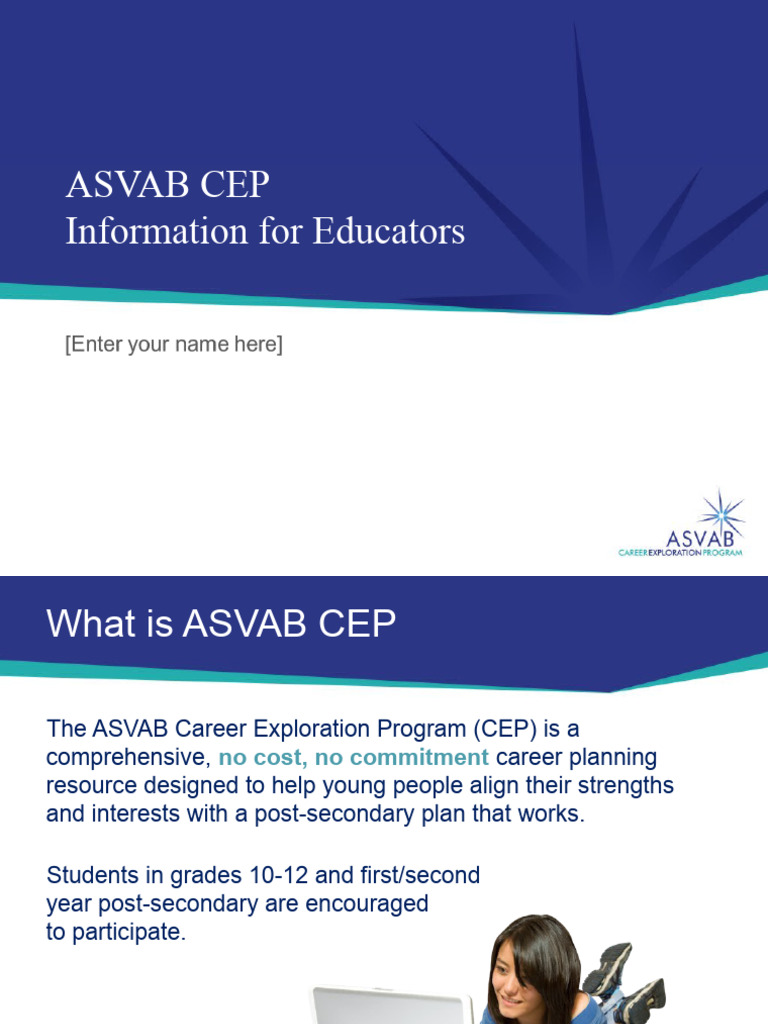 ASVAB CEP
Information for Educators

[Enter your name here]

ASVAB
CAREER EXPLORATION PROGRAM

What is ASVAB CEP

The ASVAB Career Exploration Program (CEP) is a comprehensive, no cost, no commitment career planning resource designed to help young people align their strengths and interests with a post-secondary plan that works.

Students in grades 10-12 and first/second year post-secondary are encouraged to participate.